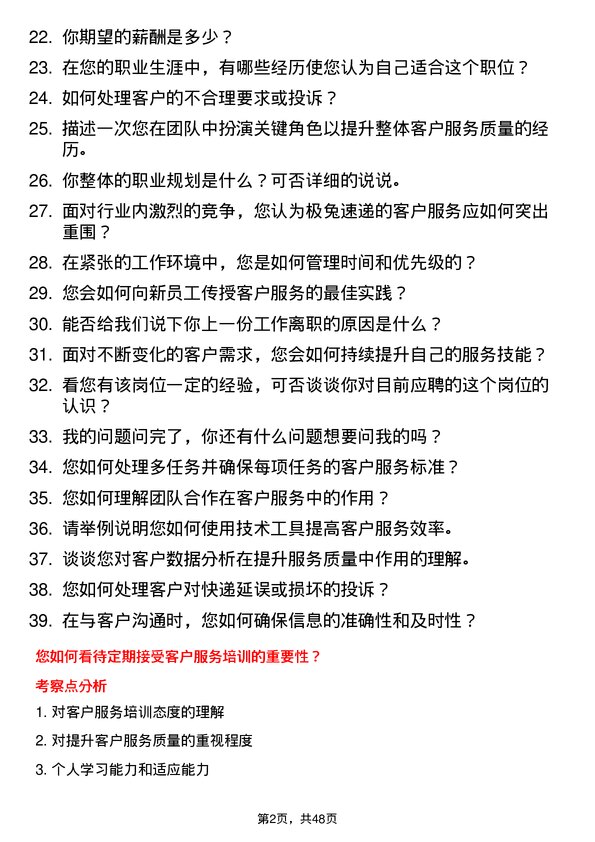 22. 你期望的薪酬是多少？

23. 在您的职业生涯中，有哪些经历使您认为自己适合这个职位？

24. 如何处理客户的不合理要求或投诉？

25. 描述一次您在团队中扮演关键角色以提升整体客户服务质量的经历。

26. 你整体的职业规划是什么？可否详细的说说。

27. 面对行业内激烈的竞争，您认为极兔速递的客户服务应如何突出重围？

28. 在紧张的工作环境中，您是如何管理时间和优先级的？

29. 您会如何向新员工传授客户服务的最佳实践？

30. 能否给我们说下你上一份工作离职的原因是什么？

31. 面对不断变化的客户需求，您会如何持续提升自己的服务技能？

32. 看您有该岗位一定的经验，可否谈谈你对目前应聘的这个岗位的认识？

33. 我的问题问完了，你还有什么问题想要问我的吗？

34. 您如何处理多任务并确保每项任务的客户服务标准？

35. 您如何理解团队合作在客户服务中的作用？

36. 请举例说明您如何使用技术工具提高客户服务效率。

37. 谈谈您对客户数据分析在提升服务质量中作用的理解。

38. 您如何处理客户对快递延误或损坏的投诉？

39. 在与客户沟通时，您如何确保信息的准确性和及时性？

您如何看待定期接受客户服务培训的重要性？

考察点分析

1. 对客户服务培训态度的理解

2. 对提升客户服务质量的重视程度

3. 个人学习能力和适应能力

第2页，共48页